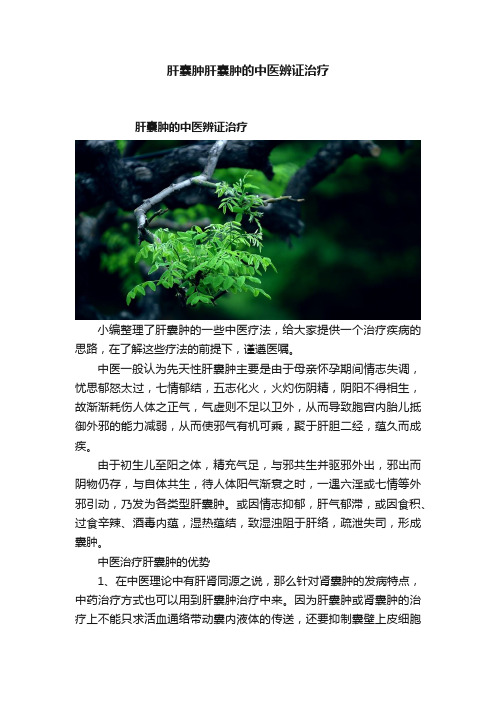 肝囊肿肝囊肿的中医辨证治疗

肝囊肿的中医辨证治疗

小编整理了肝囊肿的一些中医疗法，给大家提供一个治疗疾病的思路，在了解这些疗法的前提下，谨遵医嘱。

中医一般认为先天性肝囊肿主要是由于母亲怀孕期间情志失调，忧思郁怒太过，七情郁结，五志化火，火灼伤阴精，阴阳不得相生，故渐渐耗伤人体之正气，气虚则不足以卫外，从而导致胞宫内胎儿抵御外邪的能力减弱，从而使邪气有机可乘，聚于肝胆二经，蕴久而成疾。

由于初生儿至阳之体，精充气足，与邪共生并驱邪外出，邪出而阴物仍存，与自体共生，待人体阳气渐衰之时，一遇六淫或七情等外邪引动，乃发为各类型肝囊肿。或因情志抑郁，肝气郁滞，或因食积、过食辛辣、酒毒内蕴，湿热蕴结，致湿浊阻于肝络，疏泄失司，形成囊肿。

中医治疗肝囊肿的优势

1、在中医理论中有肝肾同源之说，那么针对肾囊肿的发病特点，中药治疗方式也可以用到肝囊肿治疗中来。因为肝囊肿或肾囊肿的治疗上不能只求活血通络带动囊内液体的传送，还要抑制囊壁上皮细胞